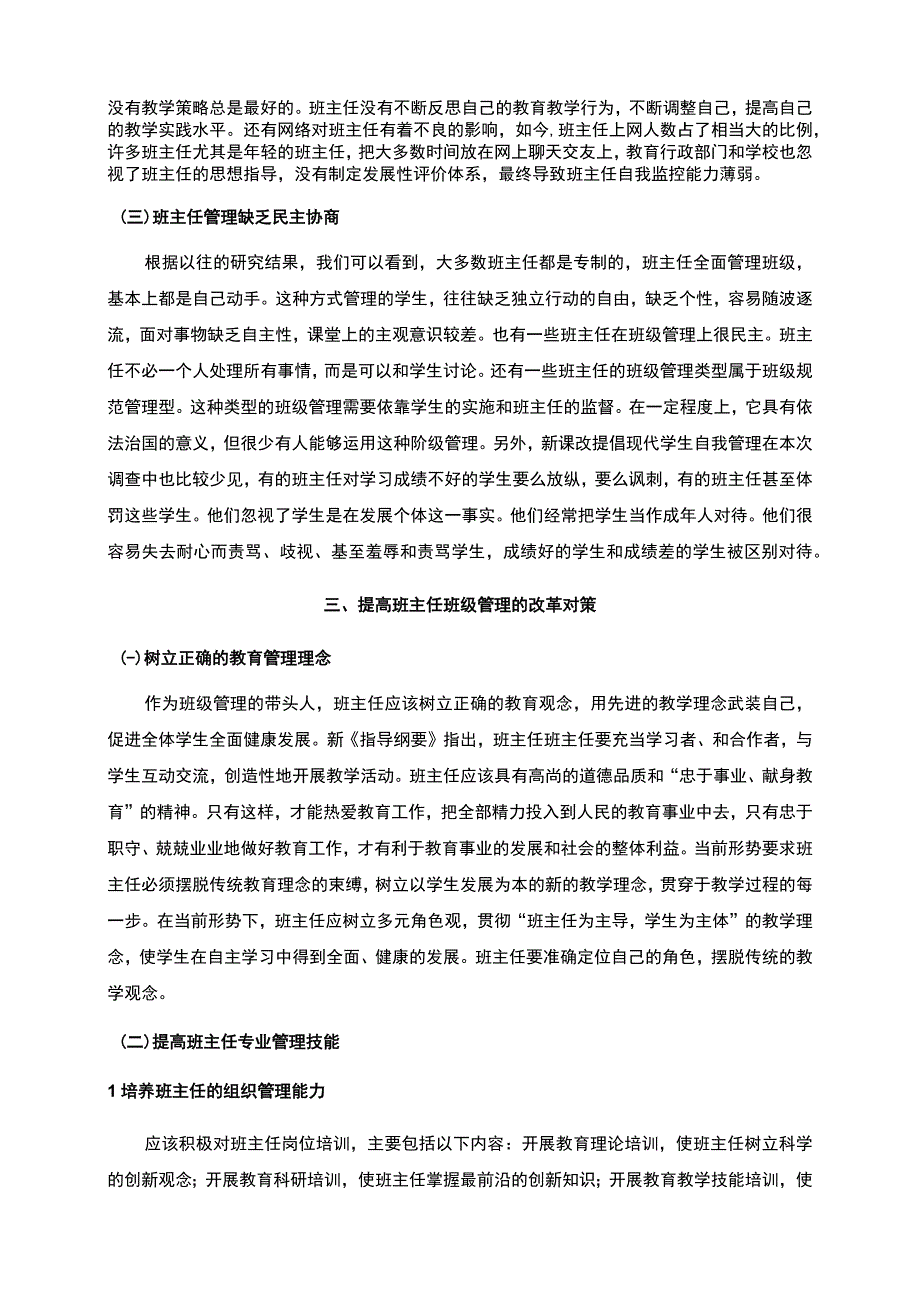 没有教学策略总是最好的。班主任没有不断反思自己的教育教学行为，不断调整自己，提高自己的教学实践水平。还有网络对班主任有着不良的影响，如今，班主任上网人数占了相当大的比例，许多班主任尤其是年轻的班主任，把大多数时间放在网上聊天交友上，教育行政部门和学校也忽视了班主任的思想指导，没有制定发展性评价体系，最终导致班主任自我监控能力薄弱。

（三）班主任管理缺乏民主协商

根据以往的研究结果，我们可以看到，大多数班主任都是专制的，班主任全面管理班级，基本上都是自己动手。这种方式管理的学生，往往缺乏独立行动的自由，缺乏个性，容易随波逐流，面对事物缺乏自主性，课堂上的主观意识较差。也有一些班主任在班级管理上很民主。班主任不必一个人处理所有事情，而是可以和学生讨论。还有一些班主任的班级管理类型属于班级规范管理型。这种类型的班级管理需要依靠学生的实施和班主任的监督。在一定程度上，它具有依法治国的意义，但很少有人能够运用这种阶级管理。另外，新课改提倡现代学生自我管理在本次调查中也比较少见，有的班主任对学习成绩不好的学生要么放纵，要么讽刺，有的班主任甚至体罚这些学生。他们忽视了学生是在发展个体这一事实。他们经常把学生当作成年人对待。他们很容易失去耐心而责骂、歧视、基至羞辱和责骂学生，成绩好的学生和成绩差的学生被区别对待。

三、提高班主任班级管理的改革对策

（一）树立正确的教育管理理念

作为班级管理的带头人，班主任应该树立正确的教育观念，用先进的教学理念武装自己，促进全体学生全面健康发展。新《指导纲要》指出，班主任班主任要充当学习者、和合作者，与学生互动交流，创造性地开展教学活动。班主任应该具有高尚的道德品质和“忠于事业、献身教育”的精神。只有这样，才能热爱教育工作，把全部精力投入到人民的教育事业中去，只有忠于职守、兢兢业业地做好教育工作，才有利于教育事业的发展和社会的整体利益。当前形势要求班主任必须摆脱传统教育理念的束缚，树立以学生发展为本的新的教学理念，贯穿于教学过程的每一步。在当前形势下，班主任应树立多元角色观，贯彻“班主任为主导，学生为主体”的教学理念，使学生在自主学习中得到全面、健康的发展。班主任要准确定位自己的角色，摆脱传统的教学观念。

（二）提高班主任专业管理技能

1 培养班主任的组织管理能力

应该积极对班主任岗位培训，主要包括以下内容：开展教育理论培训，使班主任树立科学的创新观念；开展教育科研培训，使班主任掌握最前沿的创新知识；开展教育教学技能培训，使